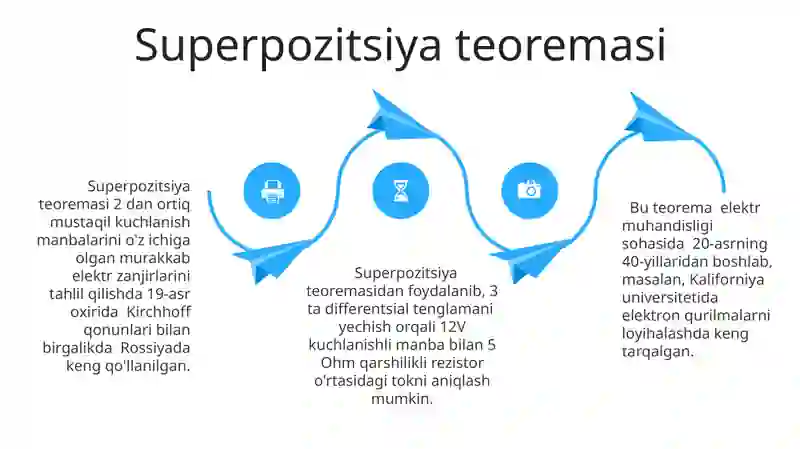 Superpozitsiya teoremasi

Superpozitsiya teoremasi 2 dan ortiq mustaqil kuchlanish manbalarini o'z ichiga olgan murakkab elektr zanjirlarini tahlil qilishda 19-asr oxirida Kirchhoff qonunlari bilan birgalikda Rossiyada keng qo'llanilgan.

Superpozitsiya teoremasidan foydalanib, 3 ta differentsial tenglamani yechish orqali 12V kuchlanishli manba bilan 5 Ohm qarshilikli rezistor o'rtasidagi tokni aniqlash mumkin.

Bu teorema elektr muhandisligi sohasida 20-asrning 40-yillaridan boshlab, masalan, Kaliforniya universitetida elektron qurilmalarni loyihalashda keng tarqalgan.